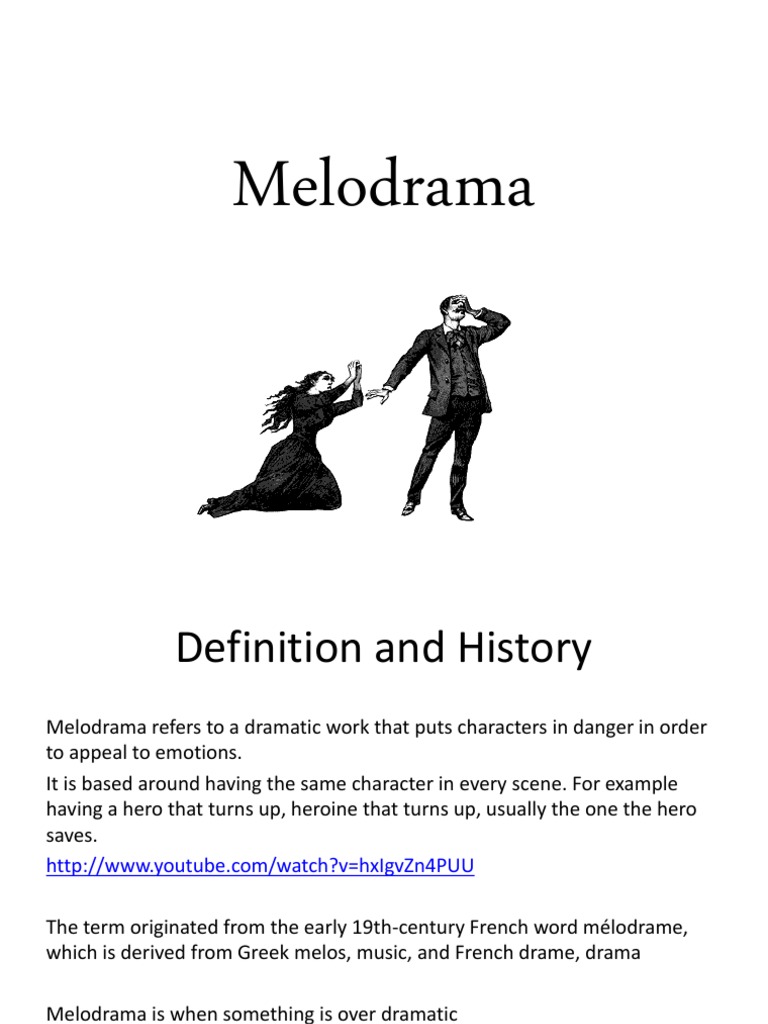 Melodrama

Definition and History

Melodrama refers to a dramatic work that puts characters in danger in order to appeal to emotions.

It is based around having the same character in every scene. For example having a hero that turns up, heroine that turns up, usually the one the hero saves.

http://www.youtube.com/watch?v=hxIgvZn4PUU

The term originated from the early 19th-century French word mélodrame, which is derived from Greek melos, music, and French drame, drama

Melodrama is when something is over dramatic